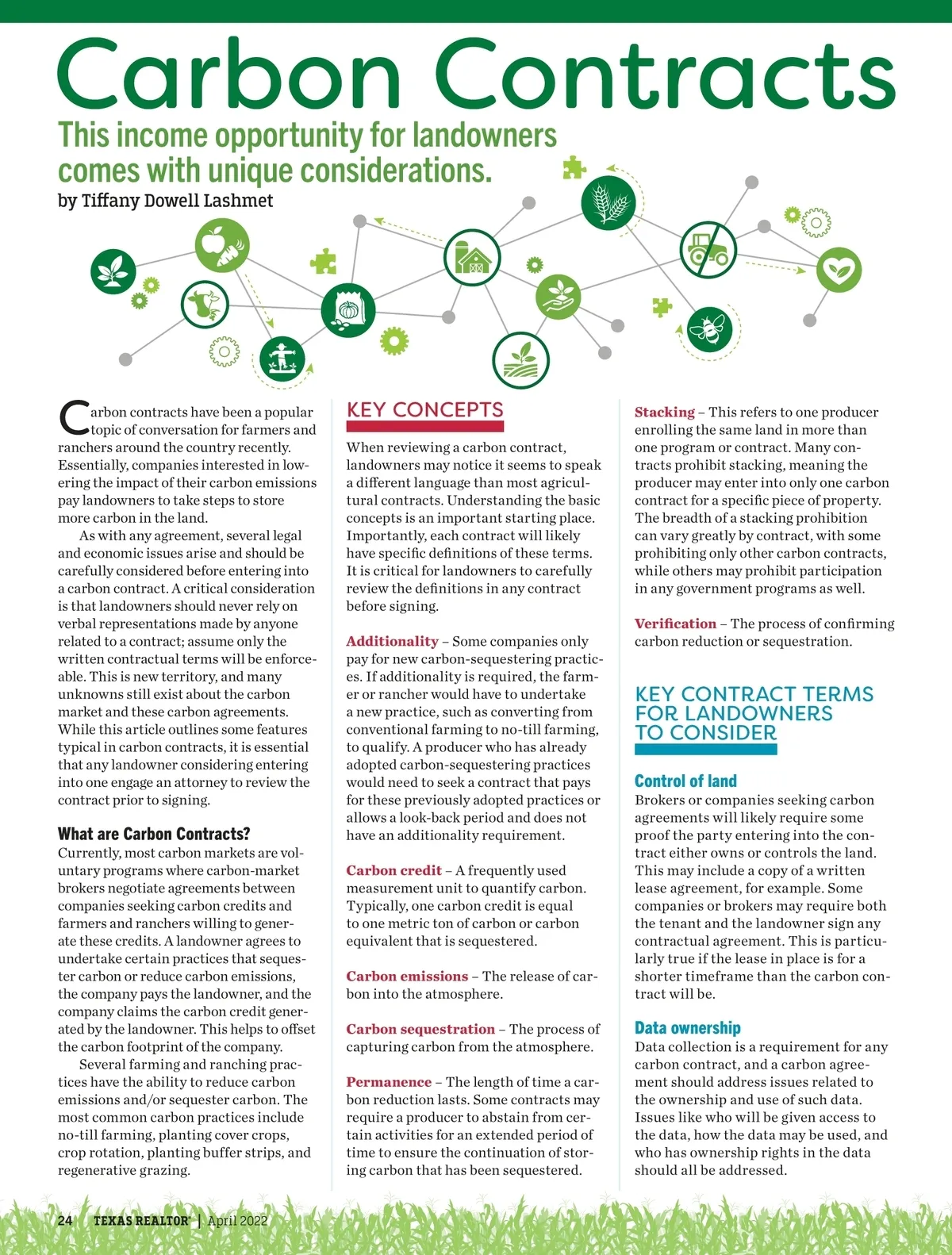 Carbon Contracts

This income opportunity for landowners comes with unique considerations.

by Tiffany Dowell Lashmet

Carbon contracts have been a popular topic of conversation for farmers and ranchers around the country recently. Essentially, companies interested in lowering the impact of their carbon emissions pay landowners to take steps to store more carbon in the land.

As with any agreement, several legal and economic issues arise and should be carefully considered before entering into a carbon contract. A critical consideration is that landowners should never rely on verbal representations made by anyone related to a contract; assume only the written contractual terms will be enforceable. This is new territory, and many unknowns still exist about the carbon market and these carbon agreements. While this article outlines some features typical in carbon contracts, it is essential that any landowner considering entering into one engage an attorney to review the contract prior to signing.

What are Carbon Contracts?

Currently, most carbon markets are voluntary programs where carbon-market brokers negotiate agreements between companies seeking carbon credits and farmers and ranchers willing to generate these credits. A landowner agrees to undertake certain practices that sequester carbon or reduce carbon emissions, the company pays the landowner, and the company claims the carbon credit generated by the landowner. This helps to offset the carbon footprint of the company.

Several farming and ranching practices have the ability to reduce carbon emissions and/or sequester carbon. The most common carbon practices include no-till farming, planting cover crops, crop rotation, planting buffer strips, and regenerative grazing.

KEY CONCEPTS

When reviewing a carbon contract, landowners may notice it seems to speak a different language than most agricultural contracts. Understanding the basic concepts is an important starting place. Importantly, each contract will likely have specific definitions of these terms. It is critical for landowners to carefully review the definitions in any contract before signing.

Additionality – Some companies only pay for new carbon-sequestering practices. If additionality is required, the farmer or rancher would have to undertake a new practice, such as converting from conventional farming to no-till farming, to qualify. A producer who has already adopted carbon-sequestering practices would need to seek a contract that pays for these previously adopted practices or allows a look-back period and does not have an additionality requirement.

Carbon credit – A frequently used measurement unit to quantify carbon. Typically, one carbon credit is equal to one metric ton of carbon or carbon equivalent that is sequestered.

Carbon emissions – The release of carbon into the atmosphere.

Carbon sequestration – The process of capturing carbon from the atmosphere.

Permanence – The length of time a carbon reduction lasts. Some contracts may require a producer to abstain from certain activities for an extended period of time to ensure the continuation of storing carbon that has been sequestered.

Stacking – This refers to one producer enrolling the same land in more than one program or contract. Many contracts prohibit stacking, meaning the producer may enter into only one carbon contract for a specific piece of property. The breadth of a stacking prohibition can vary greatly by contract, with some prohibiting only other carbon contracts, while others may prohibit participation in any government programs as well.

Verification – The process of confirming carbon reduction or sequestration.

KEY CONTRACT TERMS FOR LANDOWNERS TO CONSIDER

Control of land

Brokers or companies seeking carbon agreements will likely require some proof the party entering into the contract either owns or controls the land. This may include a copy of a written lease agreement, for example. Some companies or brokers may require both the tenant and the landowner sign any contractual agreement. This is particularly true if the lease in place is for a shorter timeframe than the carbon contract will be.

Data ownership

Data collection is a requirement for any carbon contract, and a carbon agreement should address issues related to the ownership and use of such data. Issues like who will be given access to the data, how the data may be used, and who has ownership rights in the data should all be addressed.

24 TEXAS REALTOR | April 2022